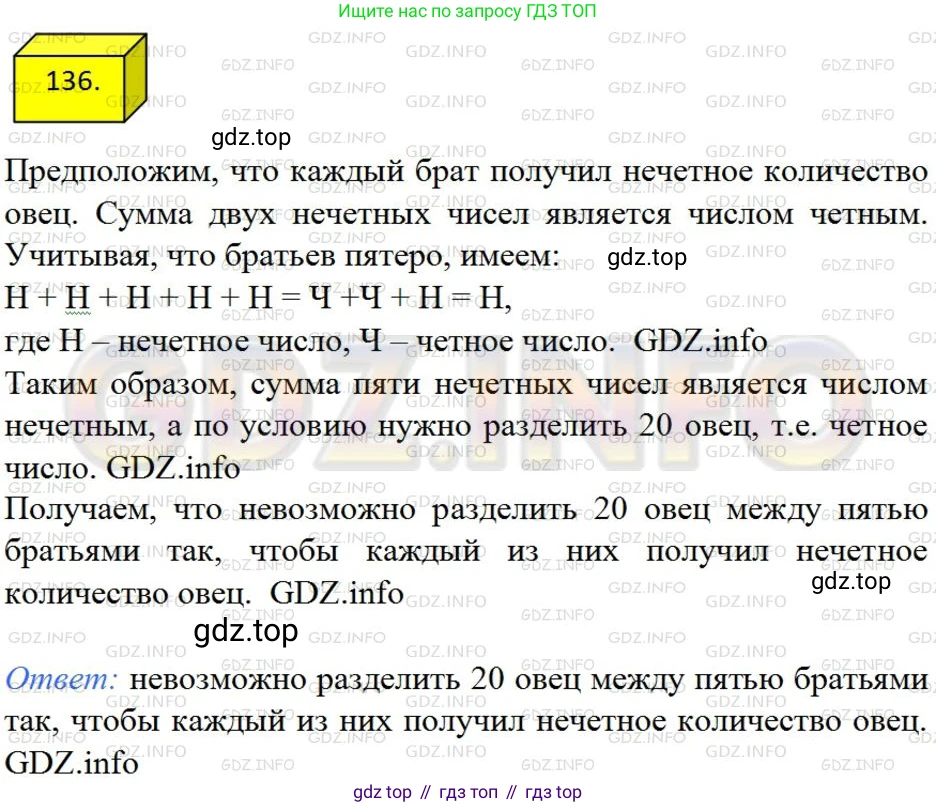 Ищите нас по запросу ГДЗ ТОП

136.

gdz.top

Предположим, что каждый брат получил нечетное количество овец. Сумма двух нечетных чисел является числом четным. Учитывая, что братьев пятеро, имеем: gdz.top

Н + Н + Н + Н + Н = Ч +Ч + Н = Н,

где Н – нечетное число, Ч – четное число. GDZ.info

Таким образом, сумма пяти нечетных чисел является числом нечетным, а по условию нужно разделить 20 овец, т.е. четное число. GDZ.info

Получаем, что невозможно разделить 20 овец между пятью братьями так, чтобы каждый из них получил нечетное количество овец. GDZ.info gdz.top

gdz.top

Ответ: невозможно разделить 20 овец между пятью братьями так, чтобы каждый из них получил нечетное количество овец. GDZ.info

gdz top // гдз топ // гдз top